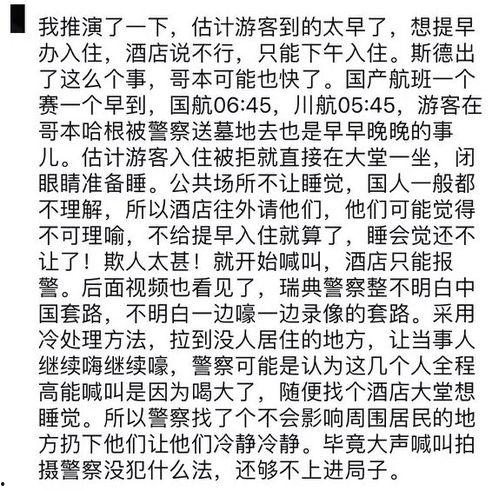 我推演了一下，估计游客到的太早了，想提早办入住，酒店说不行，只能下午入住。斯德出了这么个事，哥本可能也快了。国产航班一个赛一个早到，国航06:45，川航05:45，游客在哥本哈根被警察送墓地去也是早早晚晚的事儿。估计游客入住被拒就直接在大堂一坐，闭眼睛准备睡。公共场所不让睡觉，国人一般都不理解，所以酒店往外请他们，他们可能觉得不可理喻，不给提早入住就算了，睡会觉还不让了！欺人太甚！就开始喊叫，酒店只能报警。后面视频也看见了，瑞典警察整不明白中国套路，不明白一边嚎一边录像的套路。采用冷处理方法，拉到没人居住的地方，让当事人继续嗨继续嚎，警察可能是认为这几个人全程高能喊叫是因为喝大了，随便找个酒店大堂想睡觉。所以警察找了个不会影响周围居民的地方扔下他们让他们冷静冷静。毕竟大声喊叫拍摄警察没犯什么法，还够不上进局子。